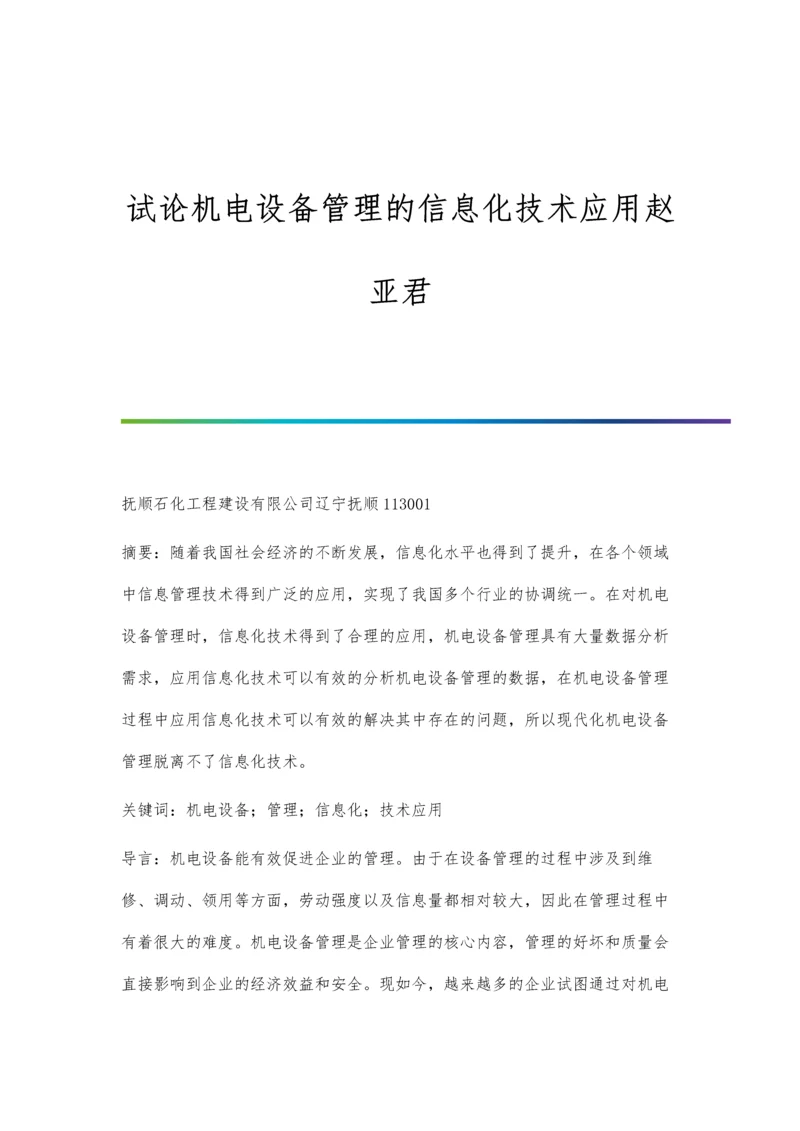 试论机电设备管理的信息化技术应用赵亚君

抚顺石化工程建设有限公司辽宁抚顺 113001

摘要：随着我国社会经济的不断发展，信息化水平也得到了提升，在各个领域中信息管理技术得到广泛的应用，实现了我国多个行业的协调统一。在对机电设备管理时，信息化技术得到了合理的应用，机电设备管理具有大量数据分析需求，应用信息化技术可以有效的分析机电设备管理的数据，在机电设备管理过程中应用信息化技术可以有效的解决其中存在的问题，所以现代化机电设备管理脱离不了信息化技术。

关键词：机电设备；管理；信息化；技术应用

导言：机电设备能有效促进企业的管理。由于在设备管理的过程中涉及到维修、调动、领用等方面，劳动强度以及信息量都相对较大，因此在管理过程中有着很大的难度。机电设备管理是企业管理的核心内容，管理的好坏和质量会直接影响到企业的经济效益和安全。现如今，越来越多的企业试图通过对机电